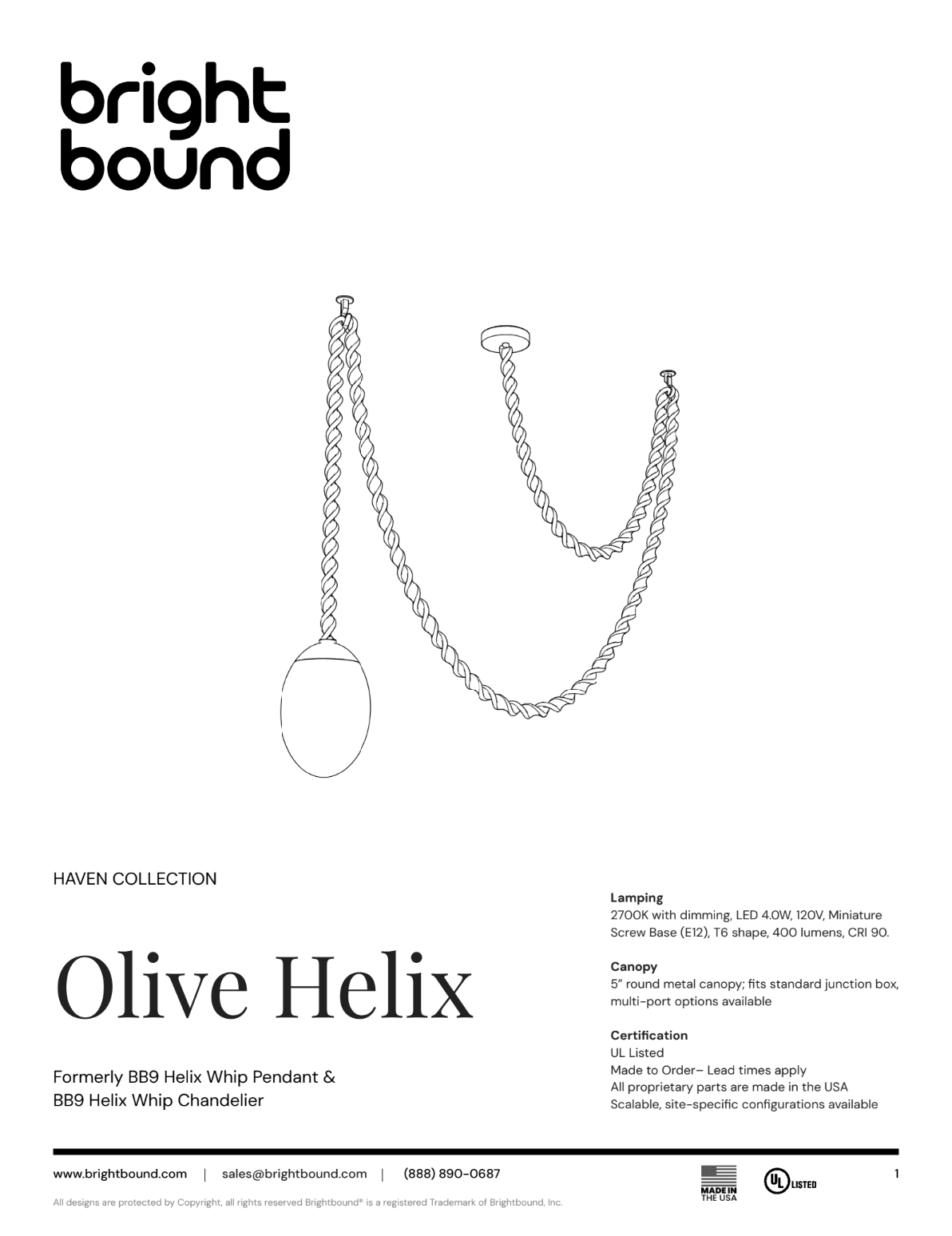 bright
bound

HAVEN COLLECTION

Olive Helix

Formerly BB9 Helix Whip Pendant &
BB9 Helix Whip Chandelier

**Lamping**
2700K with dimming, LED 4.0W, 120V, Miniature Screw Base (E12), T6 shape, 400 lumens, CRI 90.

**Canopy**
5" round metal canopy; fits standard junction box, multi-port options available

**Certification**
UL Listed
Made to Order– Lead times apply
All proprietary parts are made in the USA
Scalable, site-specific configurations available

www.brightbound.com | sales@brightbound.com | (888) 890-0687

MADE IN THE USA

UL LISTED

1

All designs are protected by Copyright, all rights reserved Brightbound® is a registered Trademark of Brightbound, Inc.